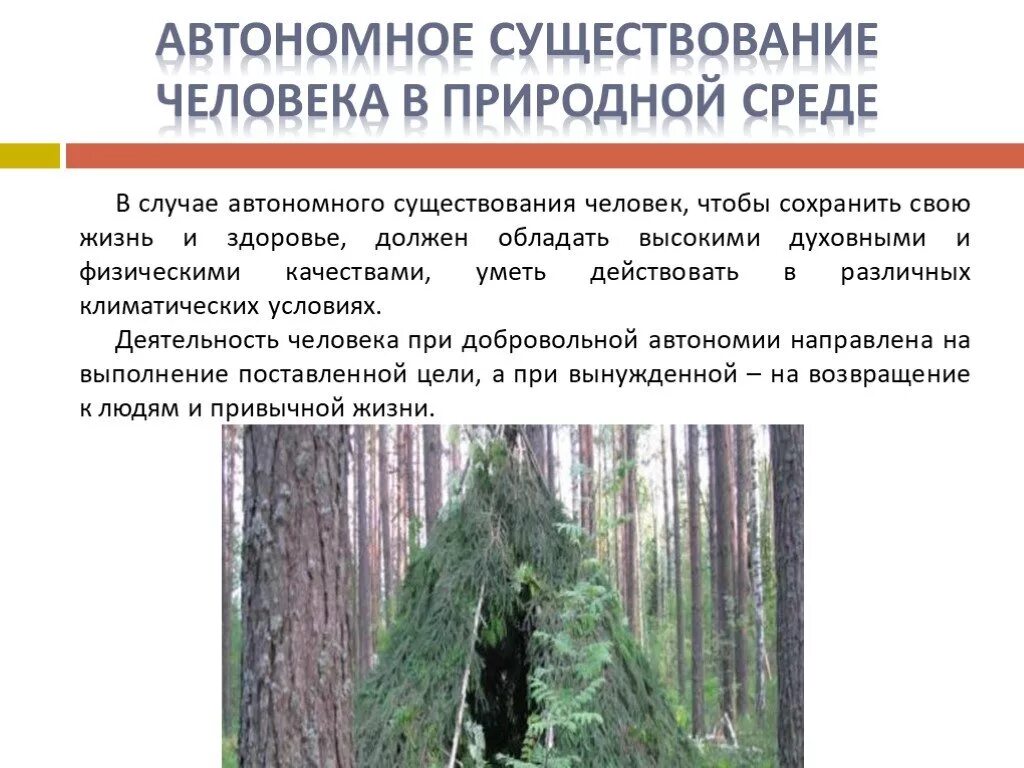 АВТОНОМНОЕ СУЩЕСТВОВАНИЕ ЧЕЛОВЕКА В ПРИРОДНОЙ СРЕДЕ

В случае автономного существования человек, чтобы сохранить свою жизнь и здоровье, должен обладать высокими духовными и физическими качествами, уметь действовать в различных климатических условиях.

Деятельность человека при добровольной автономии направлена на выполнение поставленной цели, а при вынужденной – на возвращение к людям и привычной жизни.